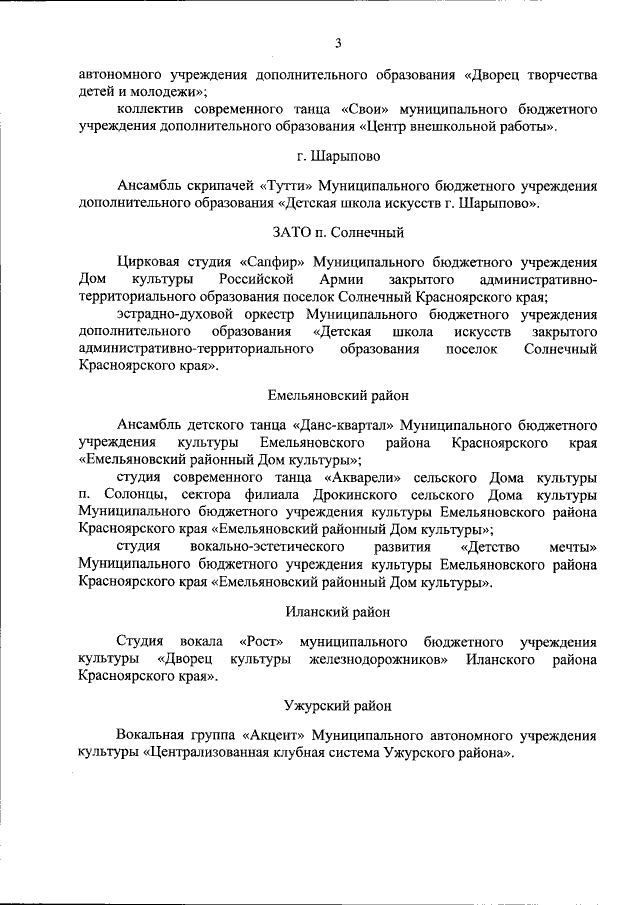 3

автономного учреждения дополнительного образования «Дворец творчества детей и молодежи»;

коллектив современного танца «Свои» муниципального бюджетного учреждения дополнительного образования «Центр внешкольной работы».

г. Шарыпово

Ансамбль скрипачей «Тутти» Муниципального бюджетного учреждения дополнительного образования «Детская школа искусств г. Шарыпово».

ЗАТО п. Солнечный

Цирковая студия «Сапфир» Муниципального бюджетного учреждения Дом культуры Российской Армии закрытого административно-территориального образования поселок Солнечный Красноярского края;

эстрадно-духовой оркестр Муниципального бюджетного учреждения дополнительного образования «Детская школа искусств закрытого административно-территориального образования поселок Солнечный Красноярского края».

Емельяновский район

Ансамбль детского танца «Данс-квартал» Муниципального бюджетного учреждения культуры Емельяновского района Красноярского края «Емельяновский районный Дом культуры»;

студия современного танца «Акварели» сельского Дома культуры п. Солонцы, сектора филиала Дрокинского сельского Дома культуры Муниципального бюджетного учреждения культуры Емельяновского района Красноярского края «Емельяновский районный Дом культуры»;

студия вокально-эстетического развития «Детство мечты» Муниципального бюджетного учреждения культуры Емельяновского района Красноярского края «Емельяновский районный Дом культуры».

Иланский район

Студия вокала «Рост» муниципального бюджетного учреждения культуры «Дворец культуры железнодорожников» Иланского района Красноярского края».

Ужурский район

Вокальная группа «Акцент» Муниципального автономного учреждения культуры «Централизованная клубная система Ужурского района».